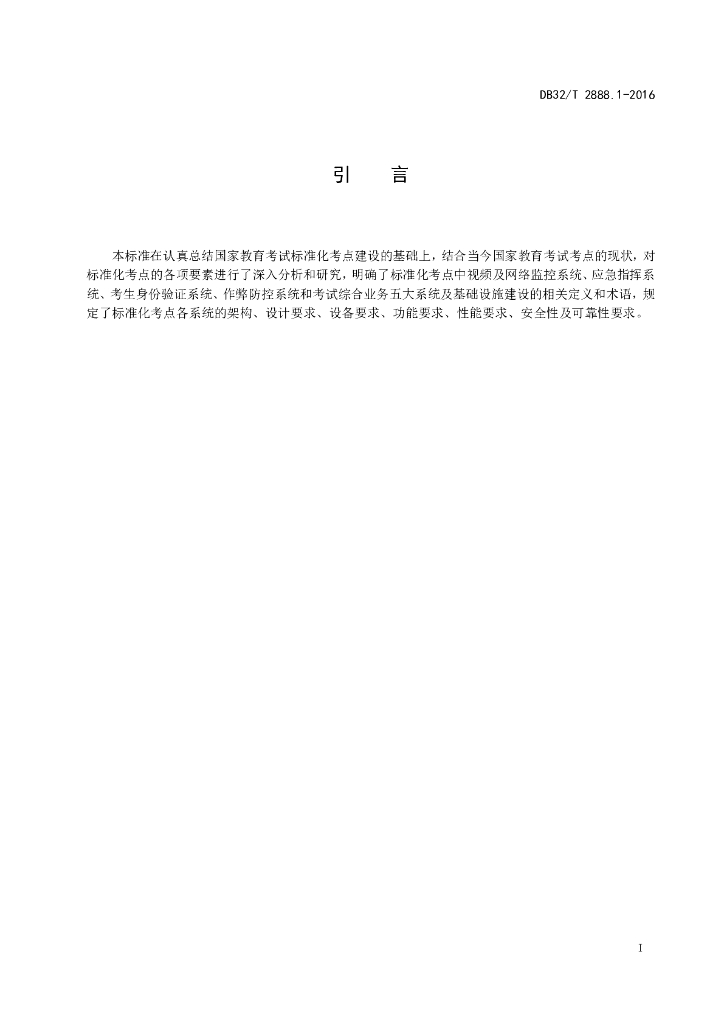 DB32/T 2888.1-2016

引　言

本标准在认真总结国家教育考试标准化考点建设的基础上，结合当今国家教育考试考点的现状，对标准化考点的各项要素进行了深入分析和研究，明确了标准化考点中视频及网络监控系统、应急指挥系统、考生身份验证系统、作弊防控系统和考试综合业务五大系统及基础设施建设的相关定义和术语，规定了标准化考点各系统的架构、设计要求、设备要求、功能要求、性能要求、安全性及可靠性要求。

I